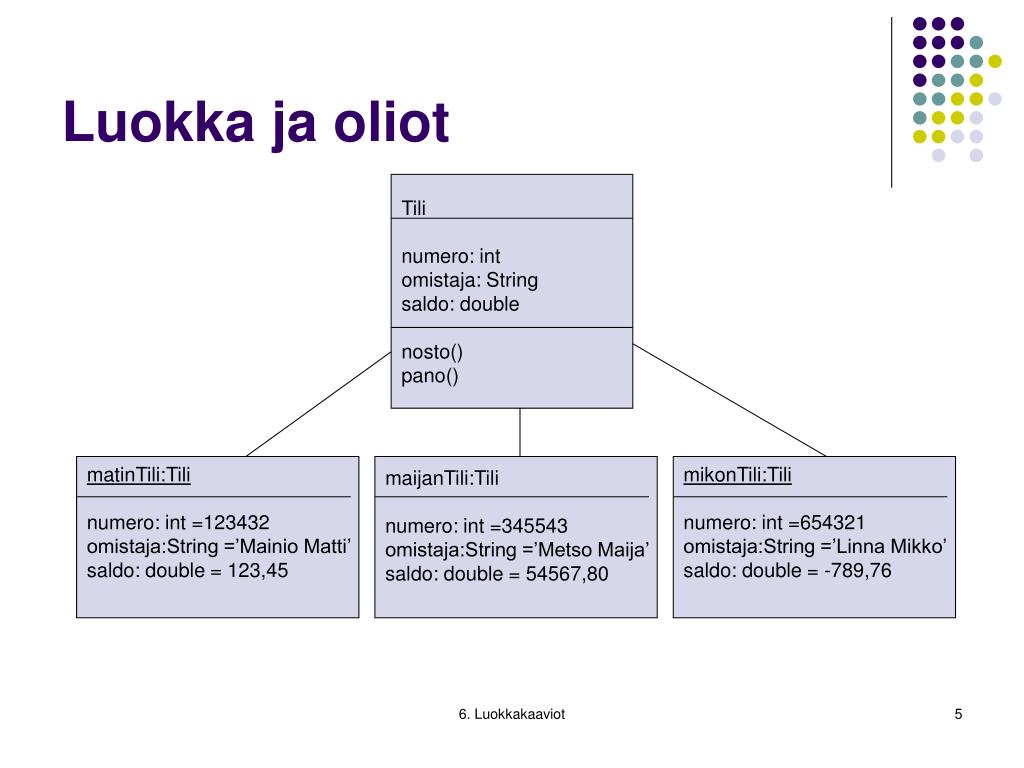 Luokka ja oliot

Tili

numero: int
omistaja: String
saldo: double

nosto()
pano()

matinTili:Tili

numero: int =123432
omistaja:String =’Mainio Matti’
saldo: double = 123,45

maijanTili:Tili

numero: int =345543
omistaja:String =’Metso Maija’
saldo: double = 54567,80

mikonTili:Tili

numero: int =654321
omistaja:String =’Linna Mikko’
saldo: double = -789,76

6. Luokkakaaviot

5